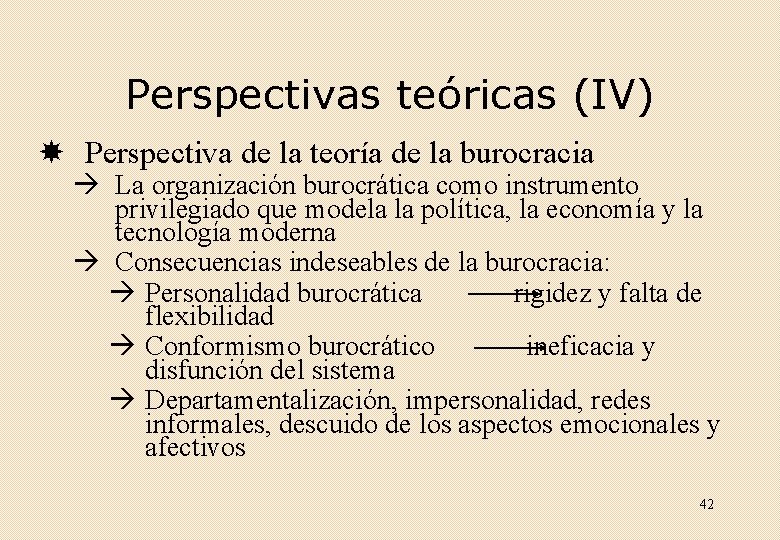 Perspectivas teóricas (IV)

Perspectiva de la teoría de la burocracia

→ La organización burocrática como instrumento privilegiado que modela la política, la economía y la tecnología moderna

→ Consecuencias indeseables de la burocracia:

→ Personalidad burocrática → rigidez y falta de flexibilidad

→ Conformismo burocrático → ineficacia y disfunción del sistema

→ Departamentalización, impersonalidad, redes informales, descuido de los aspectos emocionales y afectivos

42